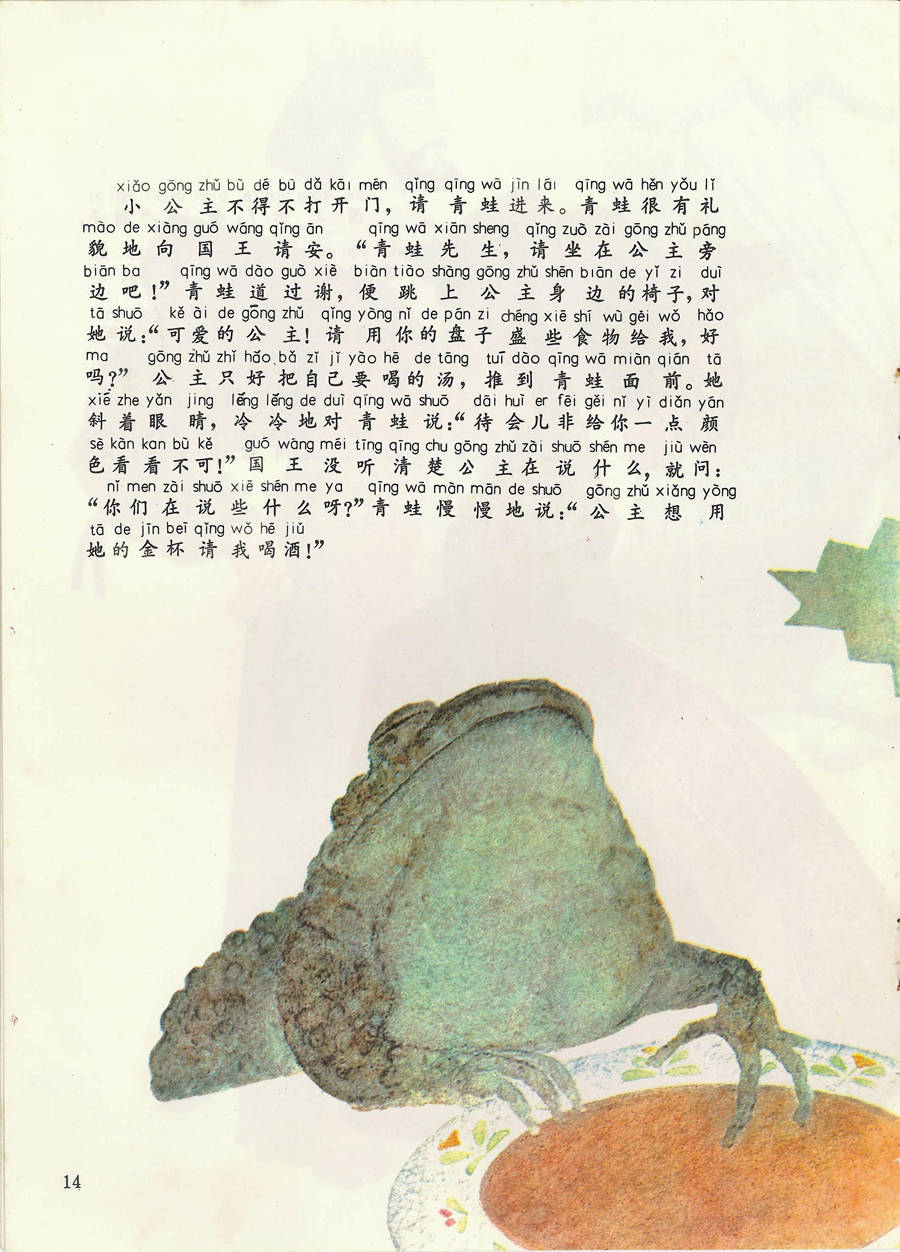 xiǎo gōng zhǔ bù dé bù dǎ kāi mén qǐng qīng wā jìn lái qīng wā hěn yǒu lǐ
小公主不得不打开门，请青蛙进来。青蛙很有礼
mào de xiàng guó wáng qǐng ān qīng wā xiān sheng qǐng zuò zài gōng zhǔ páng
貌地向国王请安。“青蛙先生，请坐在公主旁
biān ba qīng wā dào guò xiè biàn tiào shàng gōng zhǔ shēn biān de yǐ zi duì
边吧！”青蛙道过谢，便跳上公主身边的椅子，对
tā shuō kě ài de gōng zhǔ qǐng yòng nǐ de pán zi chéng xiē shí wù gěi wǒ hǎo
她说：“可爱的公主！请用你的盘子盛些食物给我，好
ma gōng zhǔ zhǐ hǎo bǎ zì jǐ yào hē de tāng tuī dào qīng wā miàn qián tā
吗？”公主只好把自己要喝的汤，推到青蛙面前。她
xié zhe yǎn jing lěng lěng de duì qīng wā shuō dāi huì er fēi gěi nǐ yì diǎn yán
斜着眼睛，冷冷地对青蛙说：“待会儿非给你一点颜
sè kàn kan bù kě guó wáng méi tīng qīng chu gōng zhǔ zài shuō shén me jiù wèn
色看看不可！”国王没听清楚公主在说什么，就问：
nǐ men zài shuō xiē shén me ya qīng wā màn màn de shuō gōng zhǔ xiǎng yòng
“你们在说些什么呀？”青蛙慢慢地说：“公主想用
tā de jīn bēi qǐng wǒ hē jiǔ
她的金杯请我喝酒！”

14